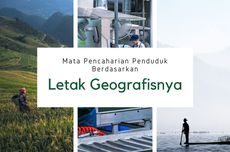 Mata Pencaharian Penduduk Berdasarkan

Letak Geografisnya